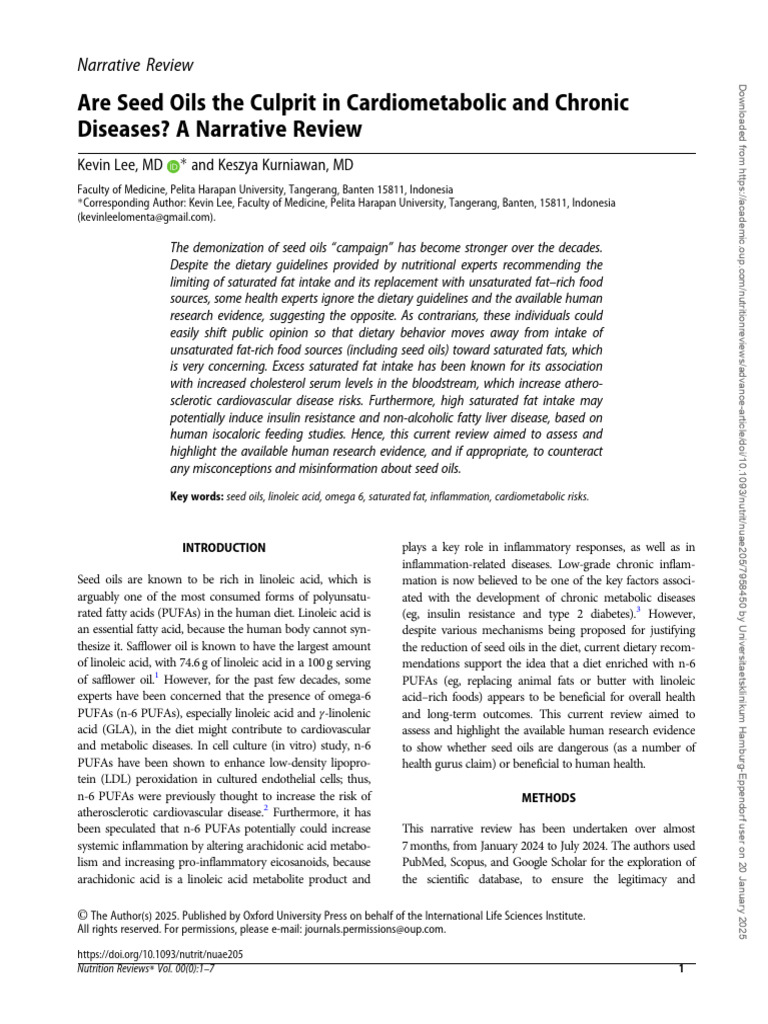 Narrative Review

Are Seed Oils the Culprit in Cardiometabolic and Chronic Diseases? A Narrative Review

Kevin Lee, MD * and Keszya Kurniawan, MD

Faculty of Medicine, Pelita Harapan University, Tangerang, Banten 15811, Indonesia
*Corresponding Author: Kevin Lee, Faculty of Medicine, Pelita Harapan University, Tangerang, Banten, 15811, Indonesia (kevinleelomenta@gmail.com).

The demonization of seed oils "campaign" has become stronger over the decades. Despite the dietary guidelines provided by nutritional experts recommending the limiting of saturated fat intake and its replacement with unsaturated fat–rich food sources, some health experts ignore the dietary guidelines and the available human research evidence, suggesting the opposite. As contrarians, these individuals could easily shift public opinion so that dietary behavior moves away from intake of unsaturated fat-rich food sources (including seed oils) toward saturated fats, which is very concerning. Excess saturated fat intake has been known for its association with increased cholesterol serum levels in the bloodstream, which increase atherosclerotic cardiovascular disease risks. Furthermore, high saturated fat intake may potentially induce insulin resistance and non-alcoholic fatty liver disease, based on human isocaloric feeding studies. Hence, this current review aimed to assess and highlight the available human research evidence, and if appropriate, to counteract any misconceptions and misinformation about seed oils.

Key words: seed oils, linoleic acid, omega 6, saturated fat, inflammation, cardiometabolic risks.

INTRODUCTION

Seed oils are known to be rich in linoleic acid, which is arguably one of the most consumed forms of polyunsaturated fatty acids (PUFAs) in the human diet. Linoleic acid is an essential fatty acid, because the human body cannot synthesize it. Safflower oil is known to have the largest amount of linoleic acid, with 74.6 g of linoleic acid in a 100 g serving of safflower oil.$^1$ However, for the past few decades, some experts have been concerned that the presence of omega-6 PUFAs (n-6 PUFAs), especially linoleic acid and $\gamma$-linolenic acid (GLA), in the diet might contribute to cardiovascular and metabolic diseases. In cell culture (in vitro) study, n-6 PUFAs have been shown to enhance low-density lipoprotein (LDL) peroxidation in cultured endothelial cells; thus, n-6 PUFAs were previously thought to increase the risk of atherosclerotic cardiovascular disease.$^2$ Furthermore, it has been speculated that n-6 PUFAs potentially could increase systemic inflammation by altering arachidonic acid metabolism and increasing pro-inflammatory eicosanoids, because arachidonic acid is a linoleic acid metabolite product and plays a key role in inflammatory responses, as well as in inflammation-related diseases. Low-grade chronic inflammation is now believed to be one of the key factors associated with the development of chronic metabolic diseases (eg, insulin resistance and type 2 diabetes).$^3$ However, despite various mechanisms being proposed for justifying the reduction of seed oils in the diet, current dietary recommendations support the idea that a diet enriched with n-6 PUFAs (eg, replacing animal fats or butter with linoleic acid–rich foods) appears to be beneficial for overall health and long-term outcomes. This current review aimed to assess and highlight the available human research evidence to show whether seed oils are dangerous (as a number of health gurus claim) or beneficial to human health.

METHODS

This narrative review has been undertaken over almost 7 months, from January 2024 to July 2024. The authors used PubMed, Scopus, and Google Scholar for the exploration of the scientific database, to ensure the legitimacy and

© The Author(s) 2025. Published by Oxford University Press on behalf of the International Life Sciences Institute. All rights reserved. For permissions, please e-mail: journals.permissions@oup.com.

https://doi.org/10.1093/nutrit/nuae205
Nutrition Reviews® Vol. 00(0):1–7 1

Downloaded from https://academic.oup.com/nutritionreviews/advance-article/doi/10.1093/nutrit/nuae205/7958450 by Universitaetsklinikum Hamburg-Eppendorf user on 20 January 2025